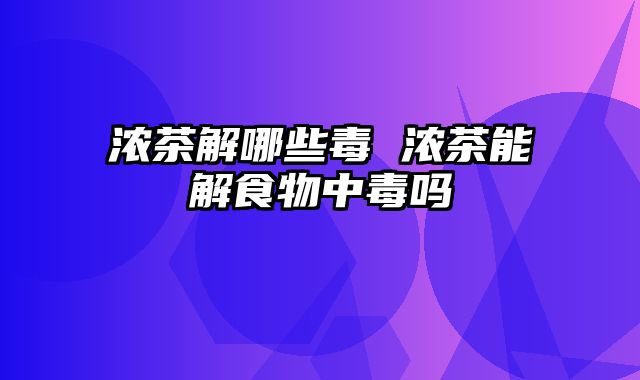 浓茶解哪些毒 浓茶能解食物中毒吗